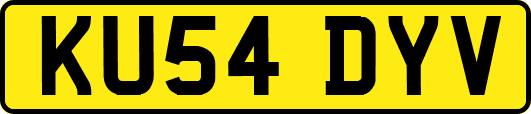 KU54 DYV